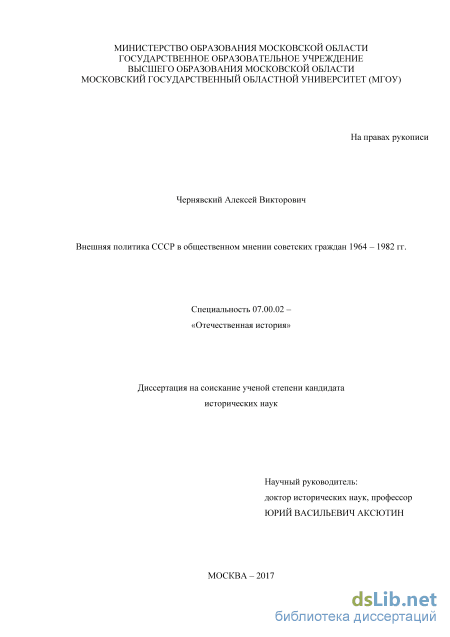 МИНИСТЕРСТВО ОБРАЗОВАНИЯ МОСКОВСКОЙ ОБЛАСТИ
ГОСУДАРСТВЕННОЕ ОБРАЗОВАТЕЛЬНОЕ УЧРЕЖДЕНИЕ
ВЫСШЕГО ОБРАЗОВАНИЯ МОСКОВСКОЙ ОБЛАСТИ
МОСКОВСКИЙ ГОСУДАРСТВЕННЫЙ ОБЛАСТНОЙ УНИВЕРСИТЕТ (МГОУ)

На правах рукописи

Чернявский Алексей Викторович

Внешняя политика СССР в общественном мнении советских граждан 1964 – 1982 гг.

Специальность 07.00.02 –
«Отечественная история»

Диссертация на соискание ученой степени кандидата
исторических наук

Научный руководитель:
доктор исторических наук, профессор
ЮРИЙ ВАСИЛЬЕВИЧ АКСЮТИН

МОСКВА – 2017

dsLib.net
библиотека диссертаций